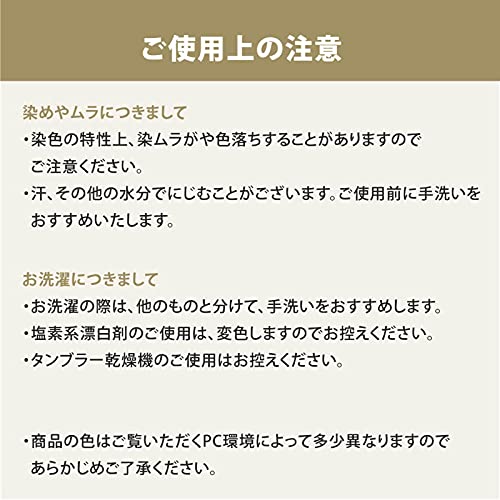 ご使用上の注意

染めやムラにつきまして
・染色の特性上、染ムラがや色落ちすることがありますのでご注意ください。
・汗、その他の水分でにじむことがございます。ご使用前に手洗いをおすすめいたします。

お洗濯につきまして
・お洗濯の際は、他のものと分けて、手洗いをおすすめします。
・塩素系漂白剤のご使用は、変色しますのでお控えください。
・タンブラー乾燥機のご使用はお控えください。

・商品の色はご覧いただくPC環境によって多少異なりますのであらかじめご了承ください。